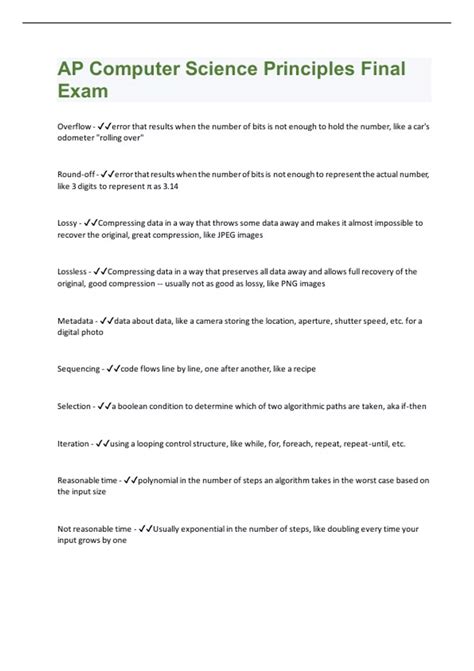 AP Computer Science Principles Final Exam

Overflow - ✓✓error that results when the number of bits is not enough to hold the number, like a car's odometer "rolling over"

Round-off - ✓✓error that results when the number of bits is not enough to represent the actual number, like 3 digits to represent $\pi$ as 3.14

Lossy - ✓✓Compressing data in a way that throws some data away and makes it almost impossible to recover the original, great compression, like JPEG images

Lossless - ✓✓Compressing data in a way that preserves all data away and allows full recovery of the original, good compression -- usually not as good as lossy, like PNG images

Metadata - ✓✓data about data, like a camera storing the location, aperture, shutter speed, etc. for a digital photo

Sequencing - ✓✓code flows line by line, one after another, like a recipe

Selection - ✓✓a boolean condition to determine which of two algorithmic paths are taken, aka if-then

Iteration - ✓✓using a looping control structure, like while, for, foreach, repeat, repeat-until, etc.

Reasonable time - ✓✓polynomial in the number of steps an algorithm takes in the worst case based on the input size

Not reasonable time - ✓✓Usually exponential in the number of steps, like doubling every time your input grows by one